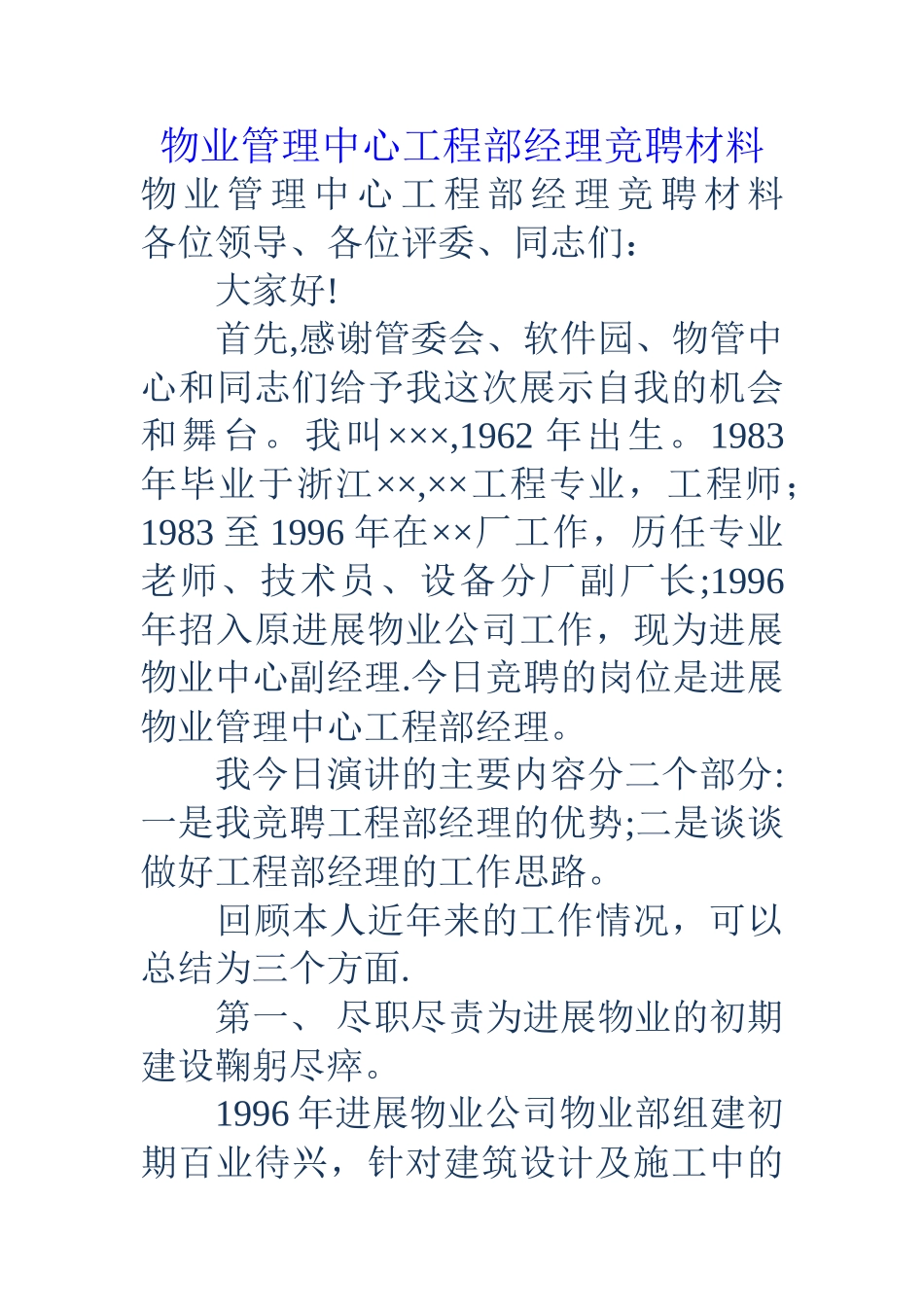 物业管理中心工程部经理竞聘材料

物业管理中心工程部经理竞聘材料

各位领导、各位评委、同志们：

大家好!

首先,感谢管委会、软件园、物管中心和同志们给予我这次展示自我的机会和舞台。我叫×××,1962 年出生。1983 年毕业于浙江××,××工程专业，工程师；1983 至 1996 年在××厂工作，历任专业老师、技术员、设备分厂副厂长;1996 年招入原进展物业公司工作，现为进展物业中心副经理.今日竞聘的岗位是进展物业管理中心工程部经理。

我今日演讲的主要内容分二个部分:一是我竞聘工程部经理的优势;二是谈谈做好工程部经理的工作思路。

回顾本人近年来的工作情况，可以总结为三个方面.

第一、 尽职尽责为进展物业的初期建设鞠躬尽瘁。

1996 年进展物业公司物业部组建初期百业待兴，针对建筑设计及施工中的